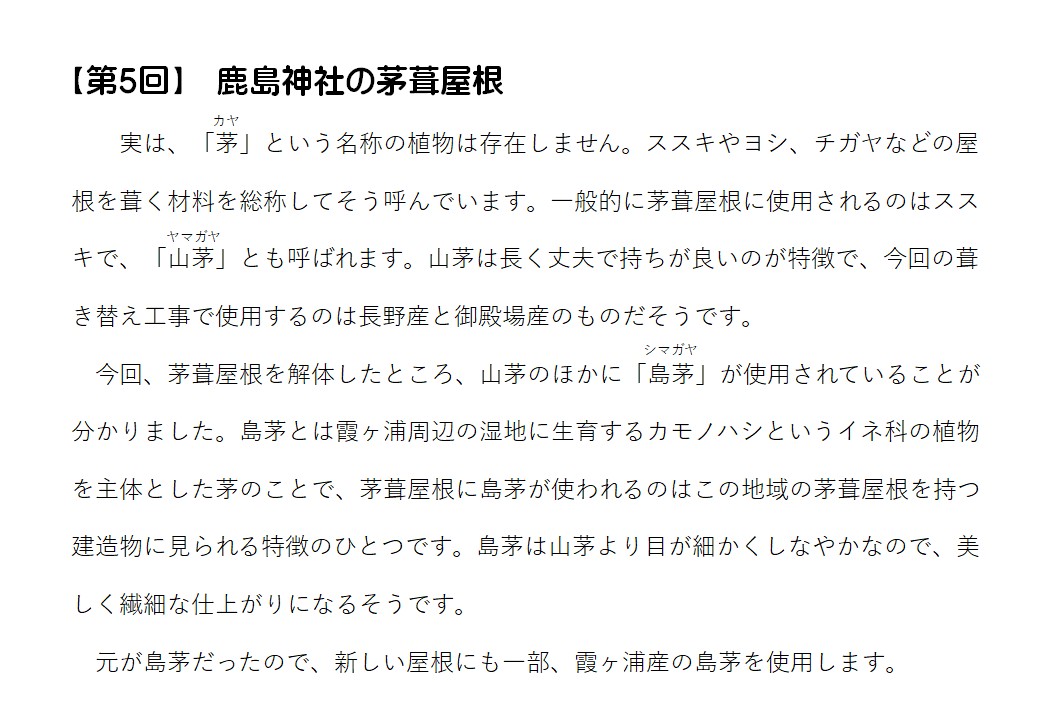 【第5回】 鹿島神社の茅葺屋根

実は、「茅（カヤ）」という名称の植物は存在しません。ススキやヨシ、チガヤなどの屋根を葺く材料を総称してそう呼んでいます。一般的に茅葺屋根に使用されるのはススキで、「山茅（ヤマガヤ）」とも呼ばれます。山茅は長く丈夫で持ちが良いのが特徴で、今回の葺き替え工事で使用するのは長野産と御殿場産のものだそうです。

今回、茅葺屋根を解体したところ、山茅のほかに「島茅（シマガヤ）」が使用されていることが分かりました。島茅とは霞ヶ浦周辺の湿地に生育するカモノハシというイネ科の植物を主体とした茅のことで、茅葺屋根に島茅が使われるのはこの地域の茅葺屋根を持つ建造物に見られる特徴のひとつです。島茅は山茅より目が細かくしなやかなので、美しく繊細な仕上がりになるそうです。

元が島茅だったので、新しい屋根にも一部、霞ヶ浦産の島茅を使用します。